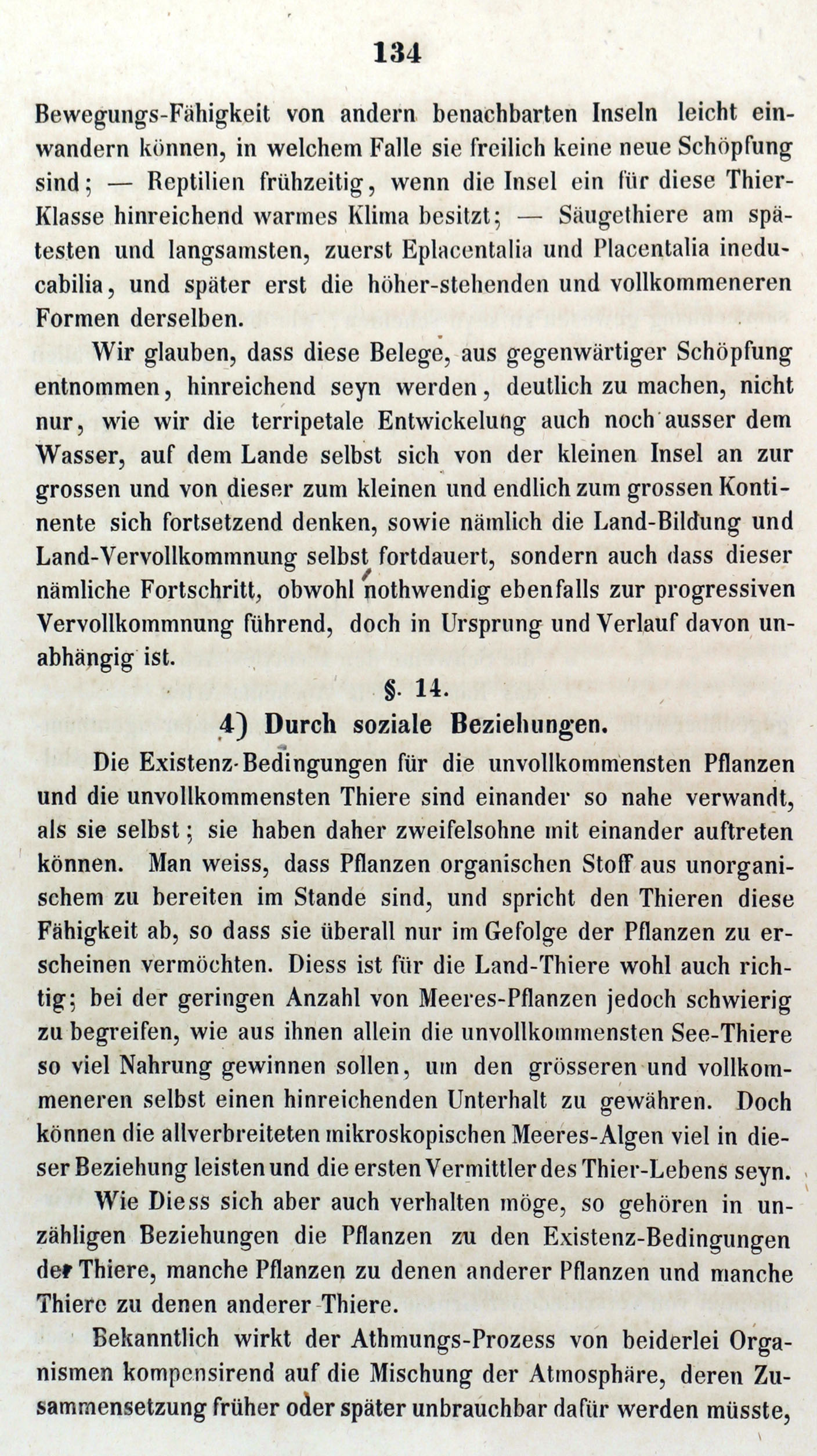 134

Bewegungs-Fähigkeit von andern benachbarten Inseln leicht einwandern können, in welchem Falle sie freilich keine neue Schöpfung sind; — Reptilien frühzeitig, wenn die Insel ein für diese Thier-Klasse hinreichend warmes Klima besitzt; — Säugethiere am spätesten und langsamsten, zuerst Eplacentalia und Placentalia ineducabilia, und später erst die höher-stehenden und vollkommeneren Formen derselben.

Wir glauben, dass diese Belege, aus gegenwärtiger Schöpfung entnommen, hinreichend seyn werden, deutlich zu machen, nicht nur, wie wir die terripetale Entwickelung auch noch ausser dem Wasser, auf dem Lande selbst sich von der kleinen Insel an zur grossen und von dieser zum kleinen und endlich zum grossen Kontinente sich fortsetzend denken, sowie nämlich die Land-Bildung und Land-Vervollkommnung selbst fortdauert, sondern auch dass dieser nämliche Fortschritt, obwohl nothwendig ebenfalls zur progressiven Vervollkommnung führend, doch in Ursprung und Verlauf davon unabhängig ist.

§. 14.

4) Durch soziale Beziehungen.

Die Existenz-Bedingungen für die unvollkommensten Pflanzen und die unvollkommensten Thiere sind einander so nahe verwandt, als sie selbst; sie haben daher zweifelsohne mit einander auftreten können. Man weiss, dass Pflanzen organischen Stoff aus unorganischem zu bereiten im Stande sind, und spricht den Thieren diese Fähigkeit ab, so dass sie überall nur im Gefolge der Pflanzen zu erscheinen vermöchten. Diess ist für die Land-Thiere wohl auch richtig; bei der geringen Anzahl von Meeres-Pflanzen jedoch schwierig zu begreifen, wie aus ihnen allein die unvollkommensten See-Thiere so viel Nahrung gewinnen sollen, um den grösseren und vollkommeneren selbst einen hinreichenden Unterhalt zu gewähren. Doch können die allverbreiteten mikroskopischen Meeres-Algen viel in dieser Beziehung leisten und die ersten Vermittler des Thier-Lebens seyn.

Wie Diess sich aber auch verhalten möge, so gehören in unzähligen Beziehungen die Pflanzen zu den Existenz-Bedingungen der Thiere, manche Pflanzen zu denen anderer Pflanzen und manche Thiere zu denen anderer Thiere.

Bekanntlich wirkt der Athmungs-Prozess von beiderlei Organismen kompensirend auf die Mischung der Atmosphäre, deren Zusammensetzung früher oder später unbrauchbar dafür werden müsste,